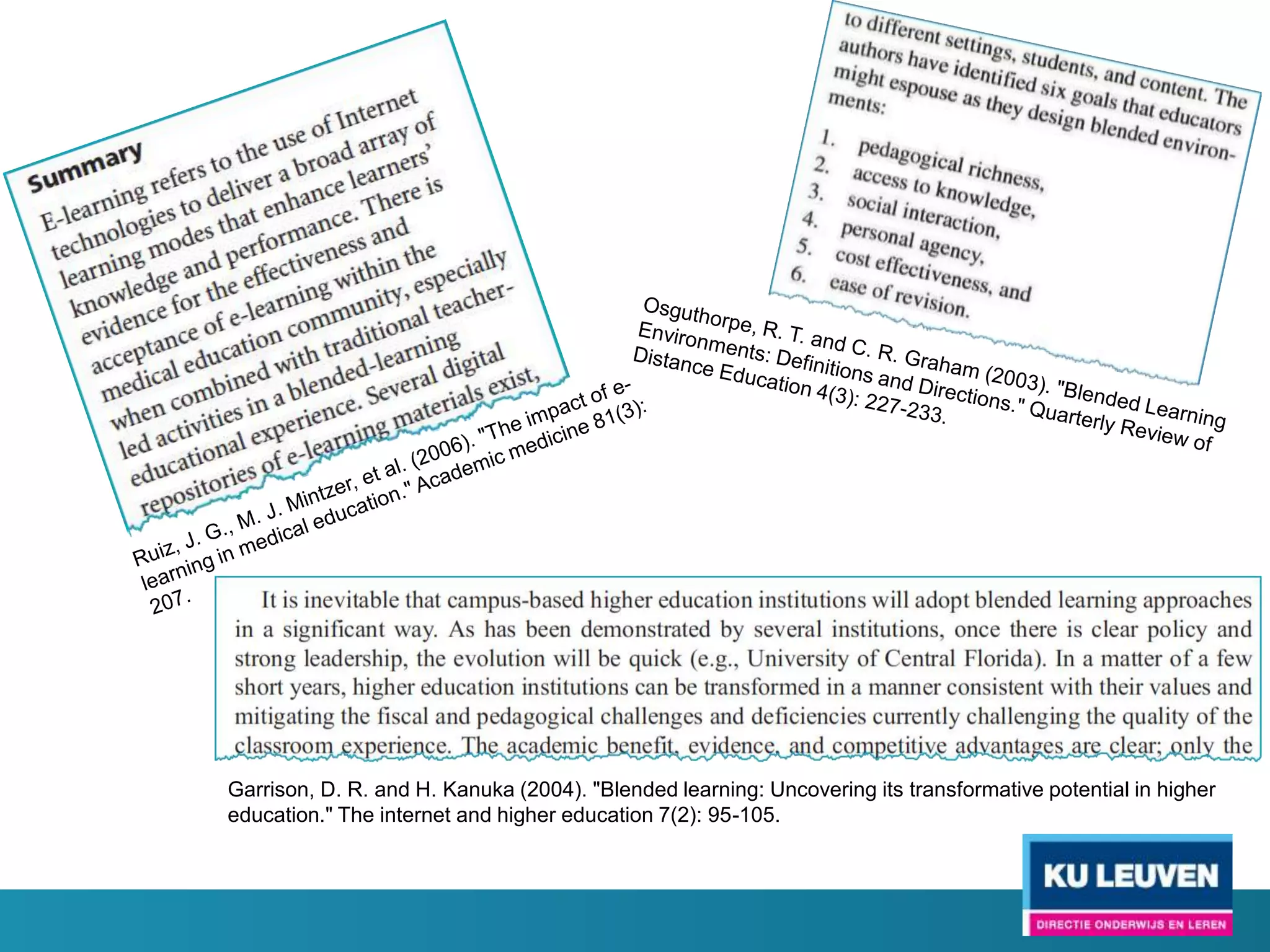 Summary
E-learning refers to the use of Internet technologies to deliver a broad array of learning modes that enhance learners' knowledge and performance. There is evidence for the effectiveness and acceptance of e-learning within the medical education community, especially when combined with traditional teacher-led activities in a blended-learning educational experience. Several digital repositories of e-learning materials exist,

Ruiz, J. G., M. J. Mintzer, et al. (2006). "The impact of e-learning in medical education." Academic medicine 81(3): 207.

to different settings, students, and content. The authors have identified six goals that educators might espouse as they design blended environments:

1. pedagogical richness,
2. access to knowledge,
3. social interaction,
4. personal agency,
5. cost effectiveness, and
6. ease of revision.

Osguthorpe, R. T. and C. R. Graham (2003). "Blended Learning Environments: Definitions and Directions." Quarterly Review of Distance Education 4(3): 227-233.

It is inevitable that campus-based higher education institutions will adopt blended learning approaches in a significant way. As has been demonstrated by several institutions, once there is clear policy and strong leadership, the evolution will be quick (e.g., University of Central Florida). In a matter of a few short years, higher education institutions can be transformed in a manner consistent with their values and mitigating the fiscal and pedagogical challenges and deficiencies currently challenging the quality of the classroom experience. The academic benefit, evidence, and competitive advantages are clear; only the

Garrison, D. R. and H. Kanuka (2004). "Blended learning: Uncovering its transformative potential in higher education." The internet and higher education 7(2): 95-105.

KU LEUVEN
DIRECTIE ONDERWIJS EN LEREN